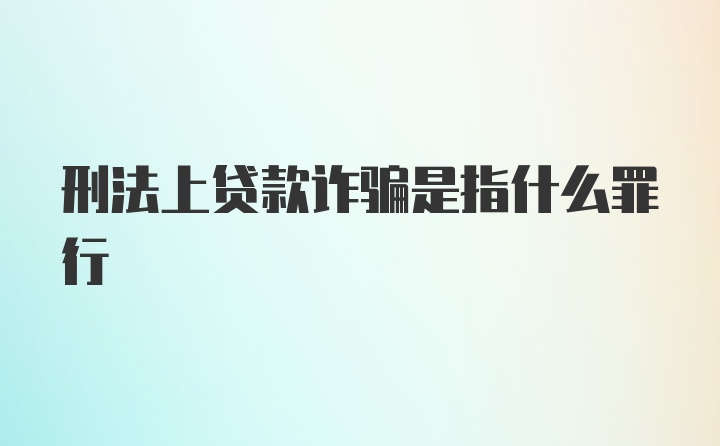 刑法上贷款诈骗是指什么罪行